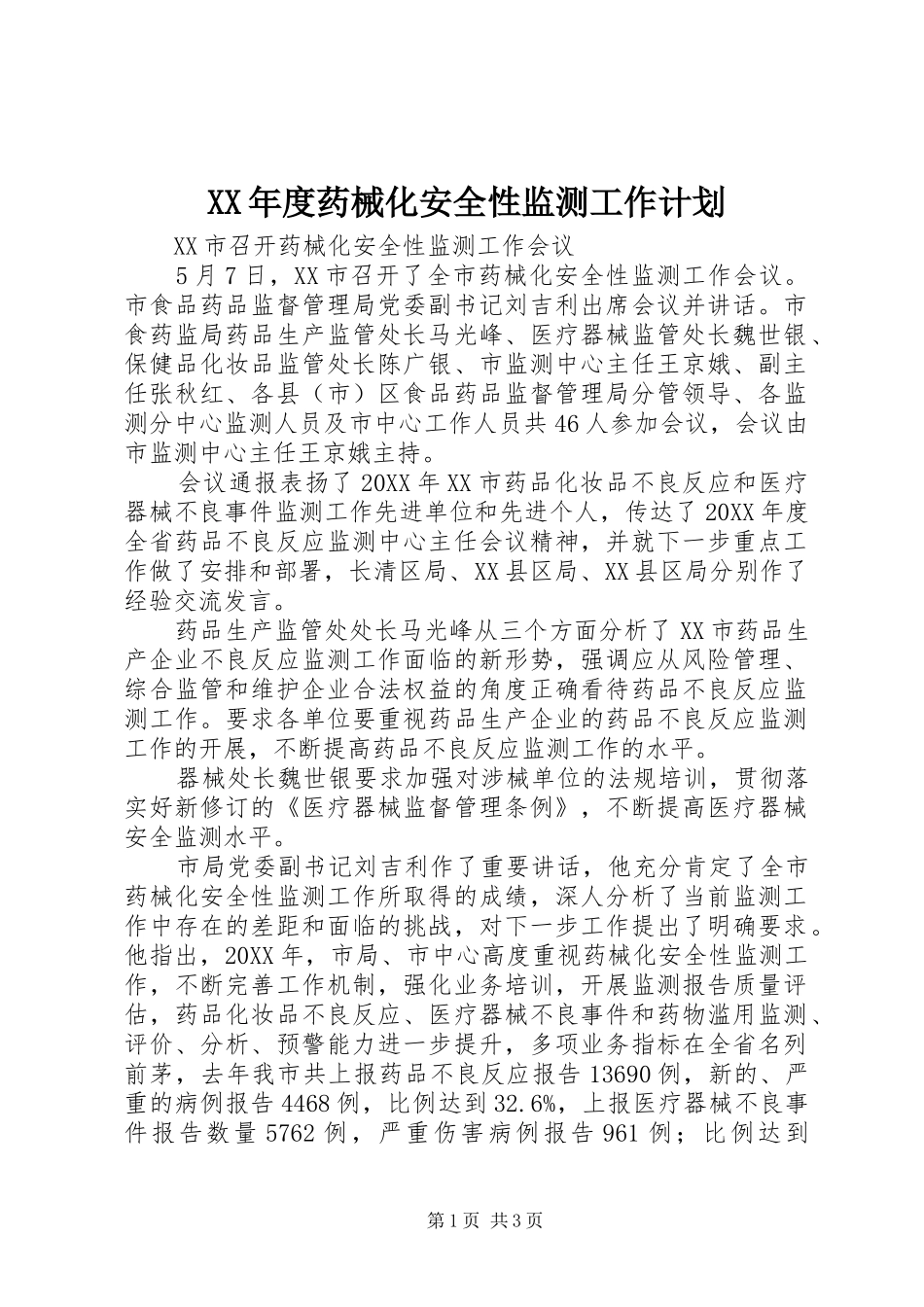 XX年度药械化安全性监测工作计划

XX市召开药械化安全性监测工作会议

5月7日，XX市召开了全市药械化安全性监测工作会议。市食品药品监督管理局党委副书记刘吉利出席会议并讲话。市食药监局药品生产监管处长马光峰、医疗器械监管处长魏世银、保健品化妆品监管处长陈广银、市监测中心主任王京娥、副主任张秋红、各县（市）区食品药品监督管理局分管领导、各监测分中心监测人员及市中心工作人员共46人参加会议，会议由市监测中心主任王京娥主持。

会议通报表扬了20XX年XX市药品化妆品不良反应和医疗器械不良事件监测工作先进单位和先进个人，传达了20XX年度全省药品不良反应监测中心主任会议精神，并就下一步重点工作做了安排和部署，长清区局、XX县区局、XX县区局分别作了经验交流发言。

药品生产监管处处长马光峰从三个方面分析了XX市药品生产企业不良反应监测工作面临的新形势，强调应从风险管理、综合监管和维护企业合法权益的角度正确看待药品不良反应监测工作。要求各单位要重视药品生产企业的药品不良反应监测工作的开展，不断提高药品不良反应监测工作的水平。

器械处长魏世银要求加强对涉械单位的法规培训，贯彻落实好新修订的《医疗器械监督管理条例》，不断提高医疗器械安全监测水平。

市局党委副书记刘吉利作了重要讲话，他充分肯定了全市药械化安全性监测工作所取得的成绩，深人分析了当前监测工作中存在的差距和面临的挑战，对下一步工作提出了明确要求。他指出，20XX年，市局、市中心高度重视药械化安全性监测工作，不断完善工作机制，强化业务培训，开展监测报告质量评估，药品化妆品不良反应、医疗器械不良事件和药物滥用监测、评价、分析、预警能力进一步提升，多项业务指标在全省名列前茅，去年我市共上报药品不良反应报告13690例，新的、严重的病例报告4468例，比例达到32.6%，上报医疗器械不良事件报告数量5762例，严重伤害病例报告961例；比例达到

第1页 共3页